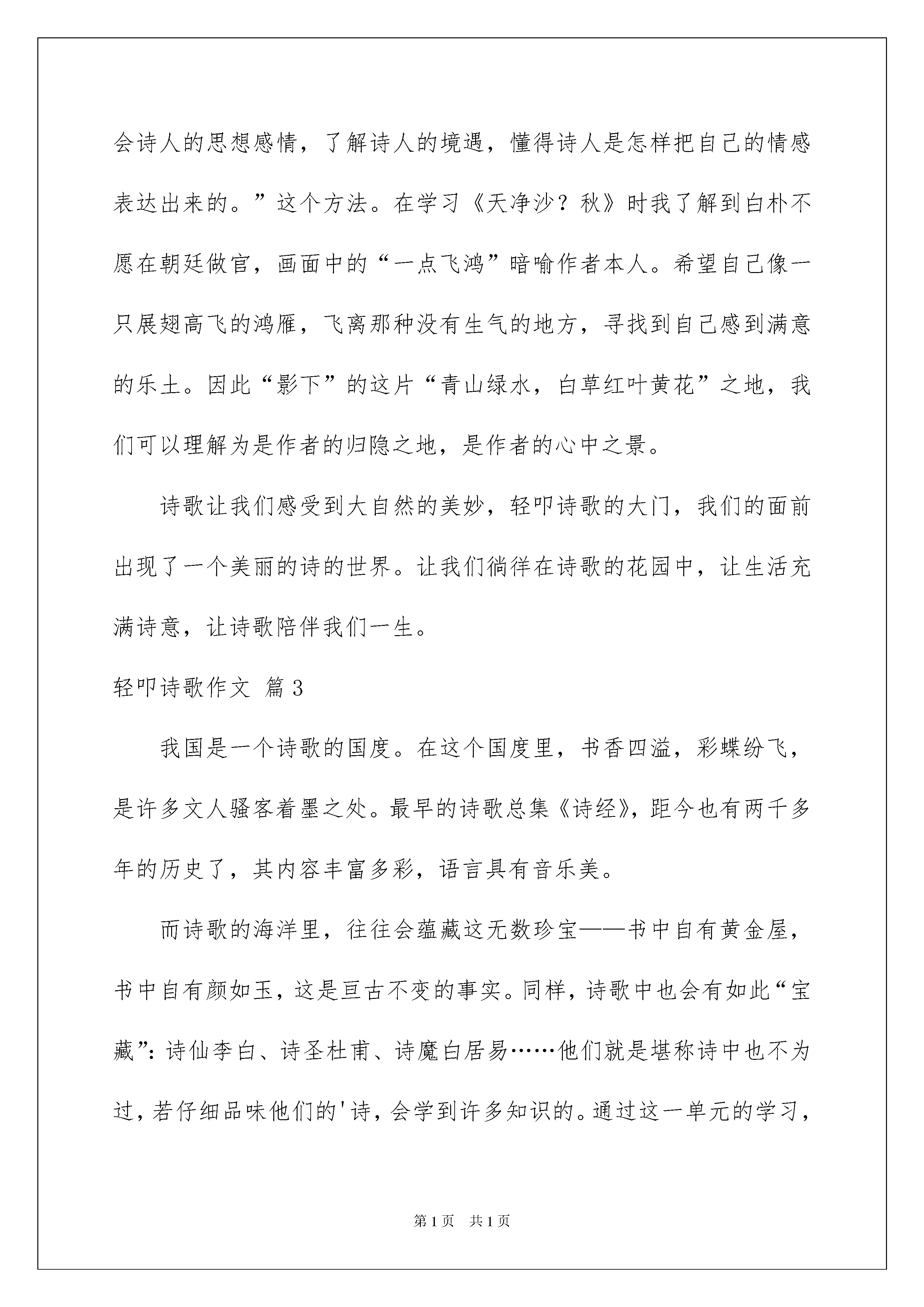 会诗人的思想感情，了解诗人的境遇，懂得诗人是怎样把自己的情感表达出来的。”这个方法。在学习《天净沙？秋》时我了解到白朴不愿在朝廷做官，画面中的“一点飞鸿”暗喻作者本人。希望自己像一只展翅高飞的鸿雁，飞离那种没有生气的地方，寻找到自己感到满意的乐土。因此“影下”的这片“青山绿水，白草红叶黄花”之地，我们可以理解为是作者的归隐之地，是作者的心中之景。

诗歌让我们感受到大自然的美妙，轻叩诗歌的大门，我们的面前出现了一个美丽的诗的世界。让我们徜徉在诗歌的花园中，让生活充满诗意，让诗歌陪伴我们一生。

轻叩诗歌作文 篇3

我国是一个诗歌的国度。在这个国度里，书香四溢，彩蝶纷飞，是许多文人骚客着墨之处。最早的诗歌总集《诗经》，距今也有两千多年的历史了，其内容丰富多彩，语言具有音乐美。

而诗歌的海洋里，往往会蕴藏这无数珍宝——书中自有黄金屋，书中自有颜如玉，这是亘古不变的事实。同样，诗歌中也会有如此“宝藏”：诗仙李白、诗圣杜甫、诗魔白居易……他们就是堪称诗中也不为过，若仔细品味他们的'诗，会学到许多知识的。通过这一单元的学习，

第1页 共1页